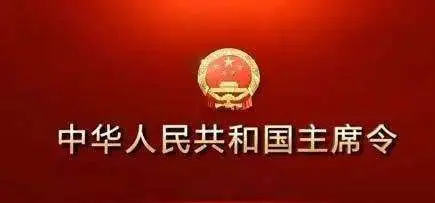 中华人民共和国主席令